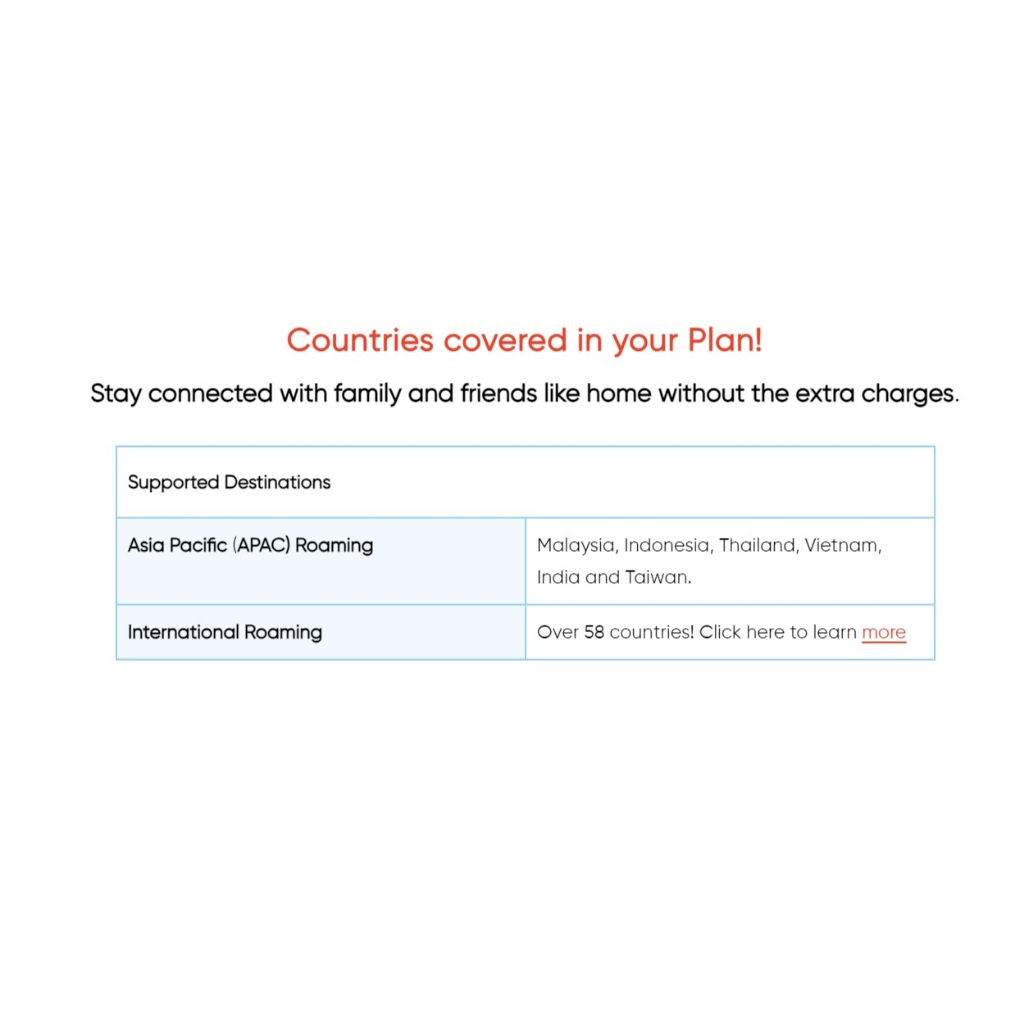 Countries covered in your Plan!

Stay connected with family and friends like home without the extra charges.

| Supported Destinations | |
|---|---|
| Asia Pacific (APAC) Roaming | Malaysia, Indonesia, Thailand, Vietnam, India and Taiwan. |
| International Roaming | Over 58 countries! Click here to learn more |